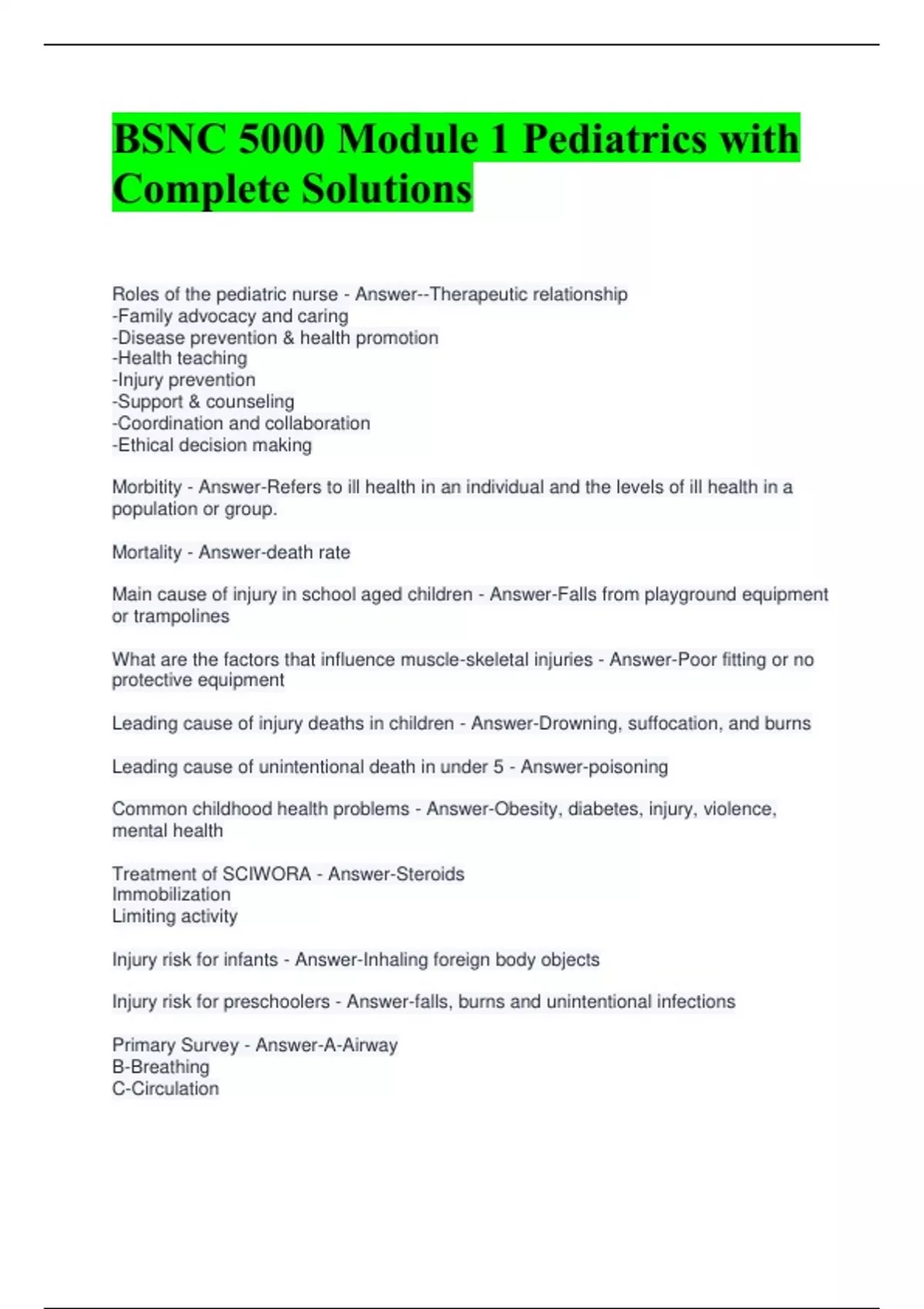 BSNC 5000 Module 1 Pediatrics with Complete Solutions

Roles of the pediatric nurse - Answer--Therapeutic relationship
-Family advocacy and caring
-Disease prevention & health promotion
-Health teaching
-Injury prevention
-Support & counseling
-Coordination and collaboration
-Ethical decision making

Morbitity - Answer-Refers to ill health in an individual and the levels of ill health in a population or group.

Mortality - Answer-death rate

Main cause of injury in school aged children - Answer-Falls from playground equipment or trampolines

What are the factors that influence muscle-skeletal injuries - Answer-Poor fitting or no protective equipment

Leading cause of injury deaths in children - Answer-Drowning, suffocation, and burns

Leading cause of unintentional death in under 5 - Answer-poisoning

Common childhood health problems - Answer-Obesity, diabetes, injury, violence, mental health

Treatment of SCIWORA - Answer-Steroids
Immobilization
Limiting activity

Injury risk for infants - Answer-Inhaling foreign body objects

Injury risk for preschoolers - Answer-falls, burns and unintentional infections

Primary Survey - Answer-A-Airway
B-Breathing
C-Circulation